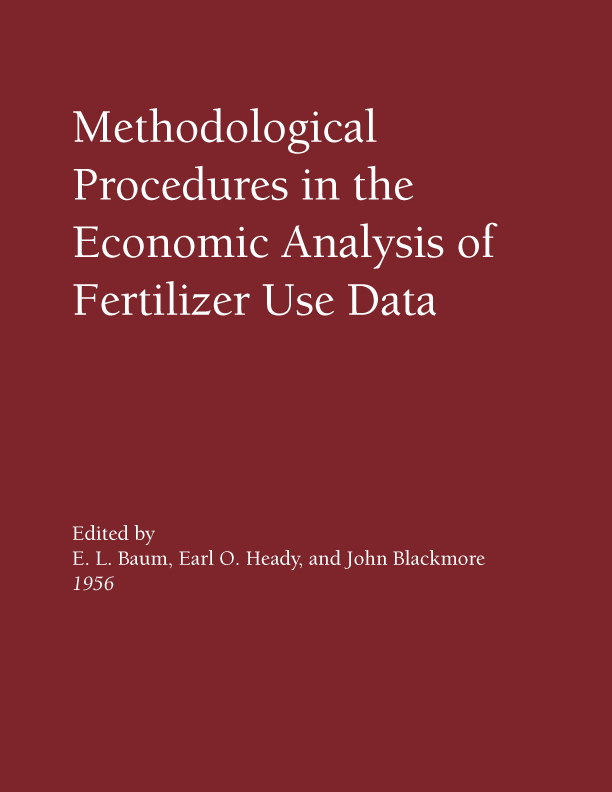 Methodological Procedures in the Economic Analysis of Fertilizer Use Data

Edited by
E. L. Baum, Earl O. Heady, and John Blackmore
1956